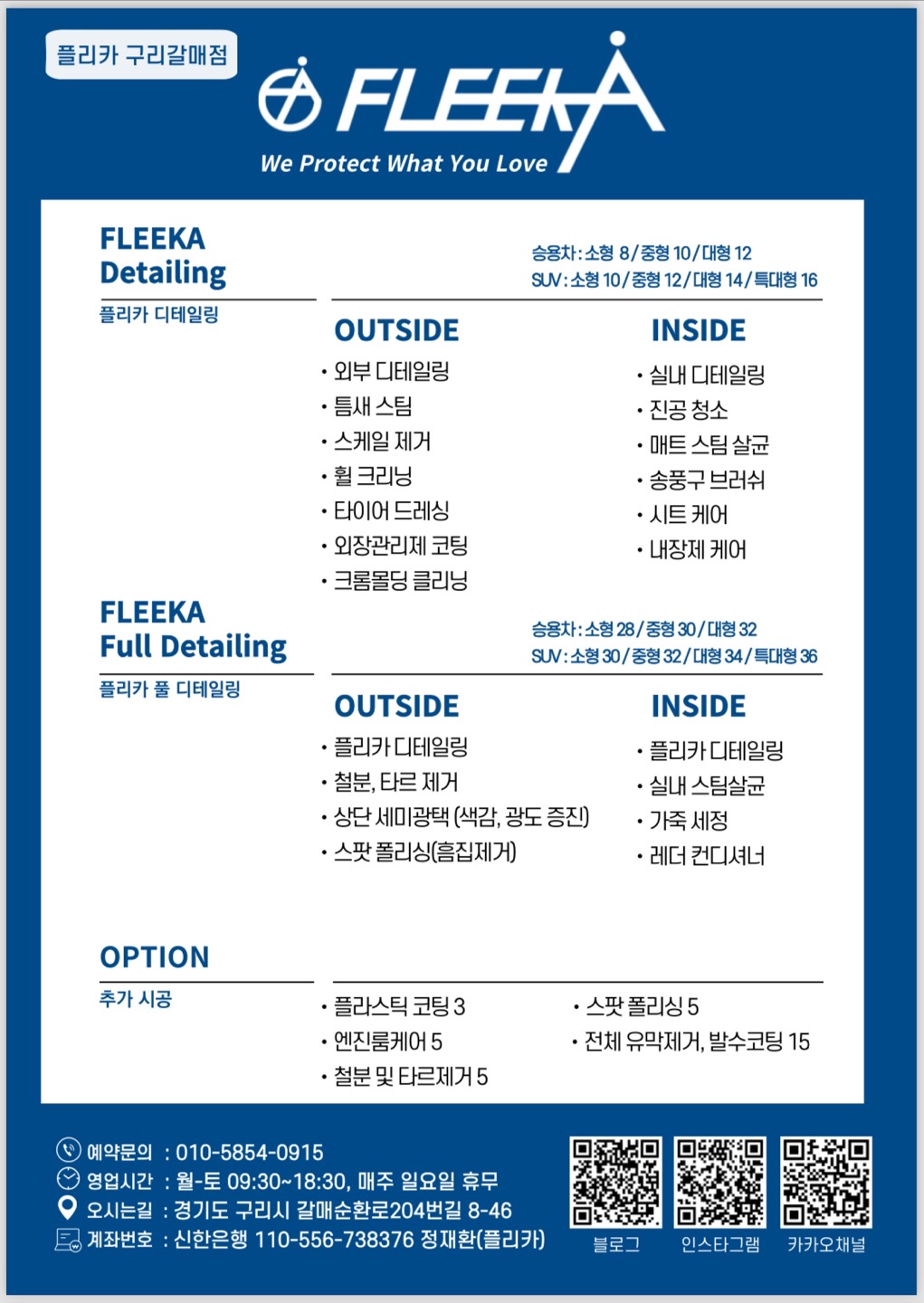 플리카 구리갈매점

FLEEKA
We Protect What You Love

FLEEKA
Detailing
플리카 디테일링

승용차 : 소형 8 / 중형 10 / 대형 12
SUV : 소형 10 / 중형 12 / 대형 14 / 특대형 16

OUTSIDE
• 외부 디테일링
• 틈새 스팀
• 스케일 제거
• 휠 크리닝
• 타이어 드레싱
• 외장관리제 코팅
• 크롬몰딩 클리닝

INSIDE
• 실내 디테일링
• 진공 청소
• 매트 스팀 살균
• 송풍구 브러쉬
• 시트 케어
• 내장제 케어

FLEEKA
Full Detailing
플리카 풀 디테일링

승용차 : 소형 28 / 중형 30 / 대형 32
SUV : 소형 30 / 중형 32 / 대형 34 / 특대형 36

OUTSIDE
• 플리카 디테일링
• 철분, 타르 제거
• 상단 세미광택 (색감, 광도 증진)
• 스팟 폴리싱(흠집제거)

INSIDE
• 플리카 디테일링
• 실내 스팀살균
• 가죽 세정
• 레더 컨디셔너

OPTION
추가 시공

• 플라스틱 코팅 3
• 엔진룸케어 5
• 철분 및 타르제거 5
• 스팟 폴리싱 5
• 전체 유막제거, 발수코팅 15

예약문의 : 010-5854-0915
영업시간 : 월-토 09:30~18:30, 매주 일요일 휴무
오시는길 : 경기도 구리시 갈매순환로204번길 8-46
계좌번호 : 신한은행 110-556-738376 정재환(플리카)

블로그
인스타그램
카카오채널